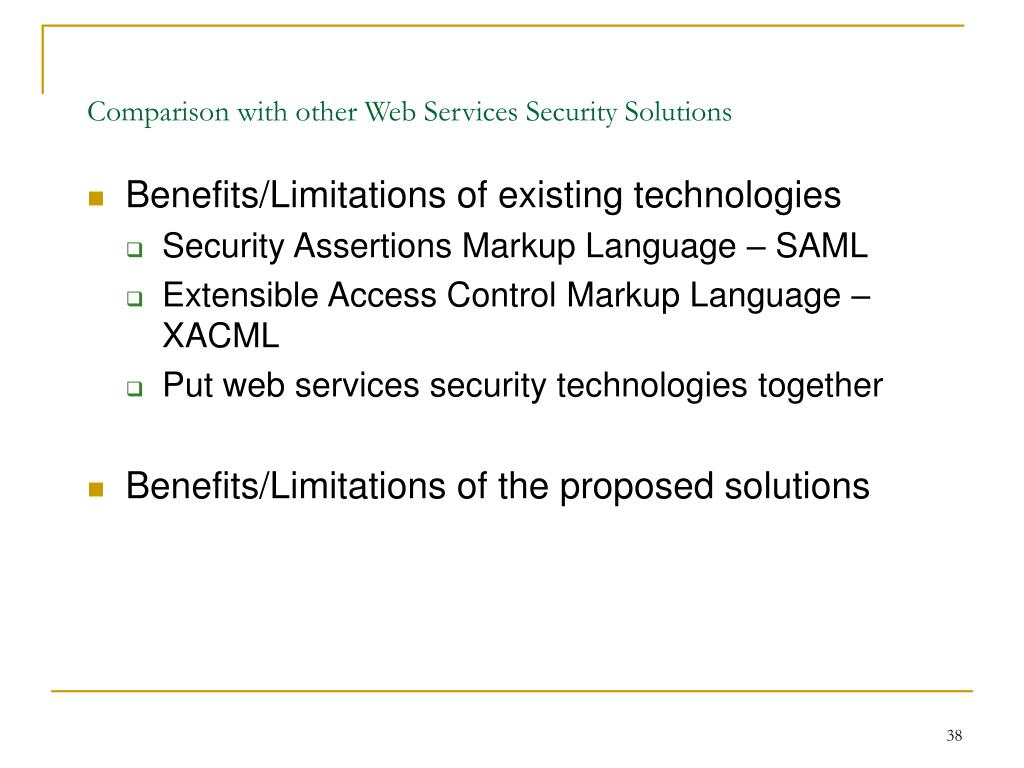 Comparison with other Web Services Security Solutions

- Benefits/Limitations of existing technologies
  - Security Assertions Markup Language – SAML
  - Extensible Access Control Markup Language – XACML
  - Put web services security technologies together

- Benefits/Limitations of the proposed solutions

38